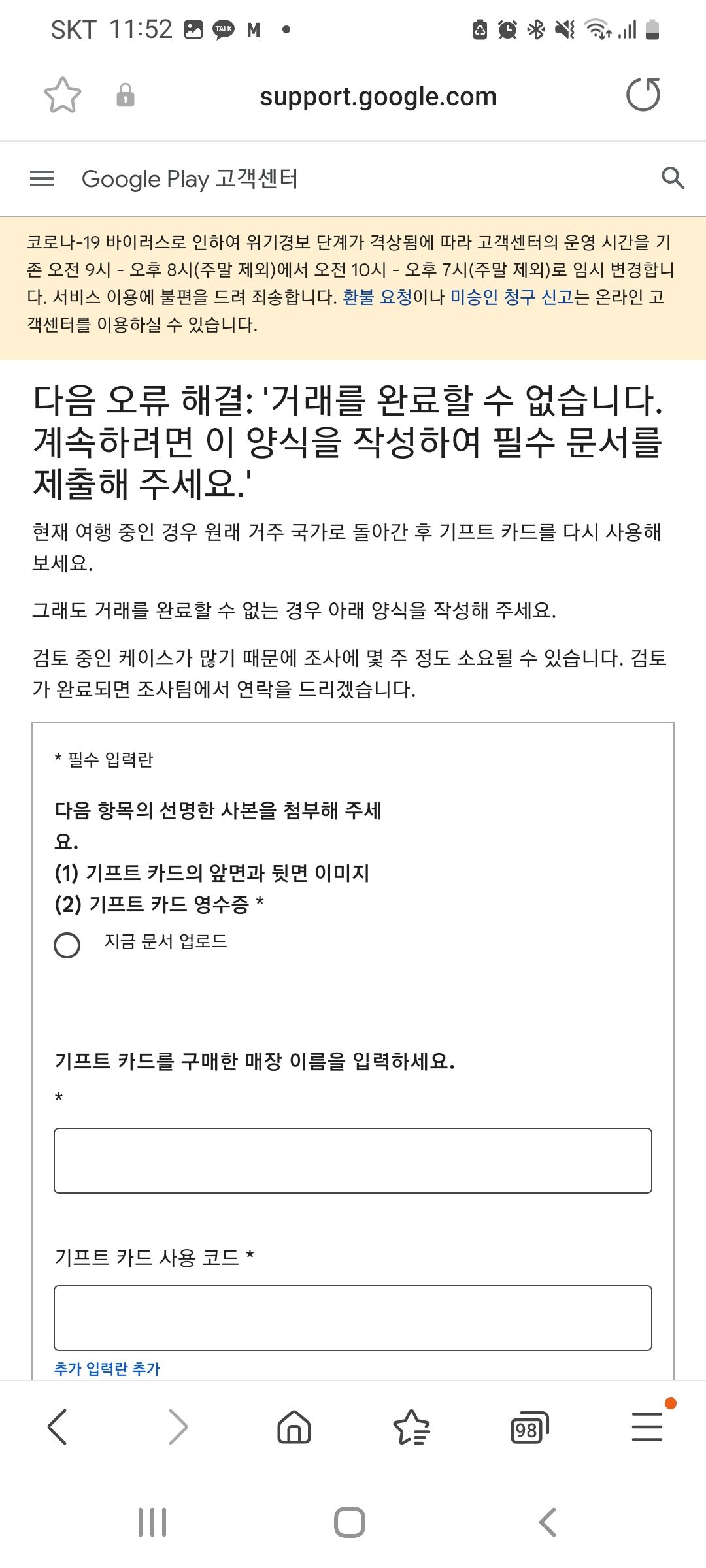 SKT 11:52 TALK M •

support.google.com

Google Play 고객센터

코로나-19 바이러스로 인하여 위기경보 단계가 격상됨에 따라 고객센터의 운영 시간을 기존 오전 9시 - 오후 8시(주말 제외)에서 오전 10시 - 오후 7시(주말 제외)로 임시 변경합니다. 서비스 이용에 불편을 드려 죄송합니다. 환불 요청이나 미승인 청구 신고는 온라인 고객센터를 이용하실 수 있습니다.

다음 오류 해결: '거래를 완료할 수 없습니다. 계속하려면 이 양식을 작성하여 필수 문서를 제출해 주세요.'

현재 여행 중인 경우 원래 거주 국가로 돌아간 후 기프트 카드를 다시 사용해 보세요.

그래도 거래를 완료할 수 없는 경우 아래 양식을 작성해 주세요.

검토 중인 케이스가 많기 때문에 조사에 몇 주 정도 소요될 수 있습니다. 검토가 완료되면 조사팀에서 연락을 드리겠습니다.

* 필수 입력란

다음 항목의 선명한 사본을 첨부해 주세요.
(1) 기프트 카드의 앞면과 뒷면 이미지
(2) 기프트 카드 영수증 *

지금 문서 업로드

기프트 카드를 구매한 매장 이름을 입력하세요. *

기프트 카드 사용 코드 *

추가 입력란 추가

98